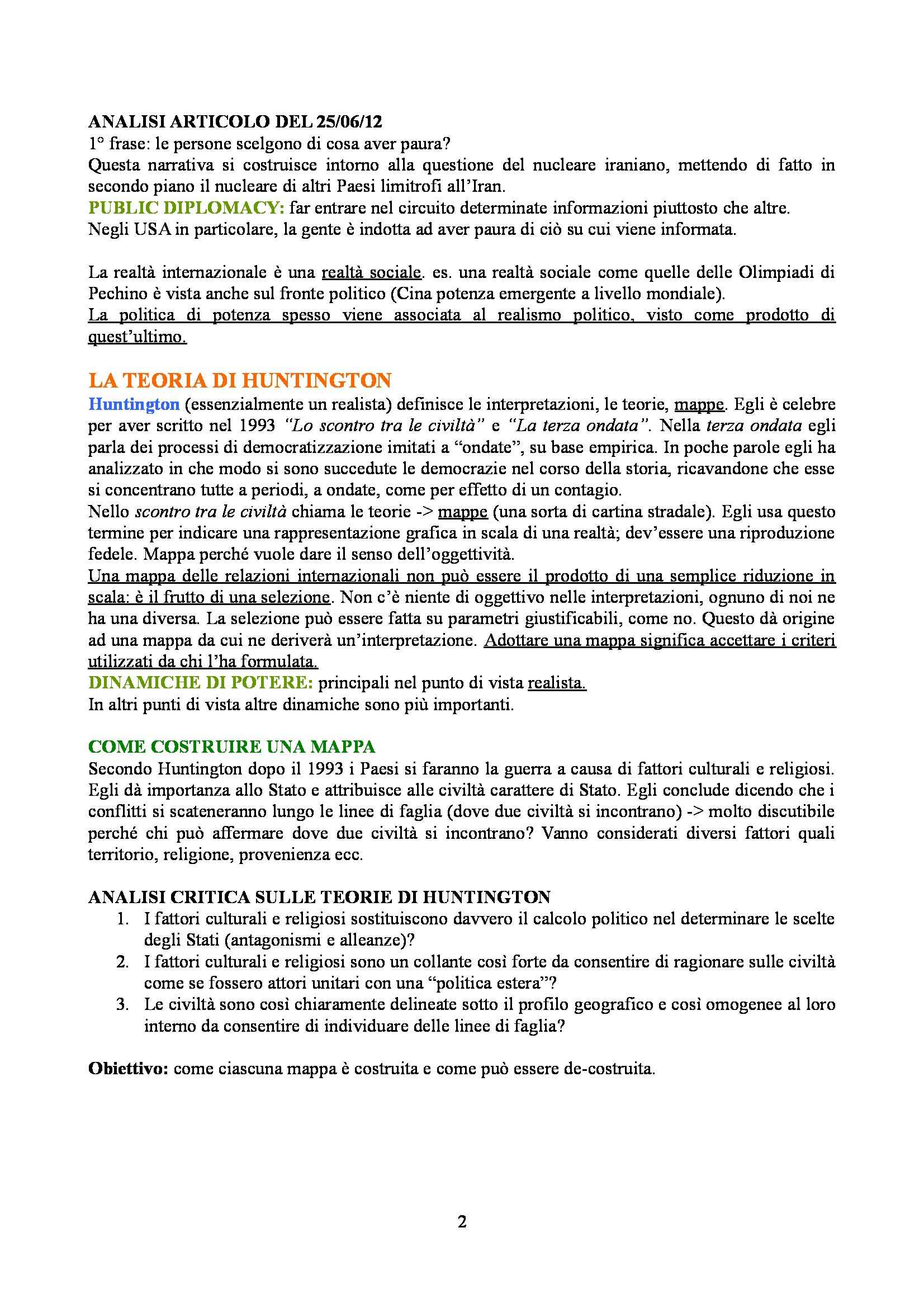 ANALISI ARTICOLO DEL 25/06/12
1° frase: le persone scelgono di cosa aver paura?
Questa narrativa si costruisce intorno alla questione del nucleare iraniano, mettendo di fatto in secondo piano il nucleare di altri Paesi limitrofi all'Iran.
PUBLIC DIPLOMACY: far entrare nel circuito determinate informazioni piuttosto che altre.
Negli USA in particolare, la gente è indotta ad aver paura di ciò su cui viene informata.

La realtà internazionale è una realtà sociale. es. una realtà sociale come quelle delle Olimpiadi di Pechino è vista anche sul fronte politico (Cina potenza emergente a livello mondiale).
La politica di potenza spesso viene associata al realismo politico, visto come prodotto di quest'ultimo.

LA TEORIA DI HUNTINGTON
Huntington (essenzialmente un realista) definisce le interpretazioni, le teorie, mappe. Egli è celebre per aver scritto nel 1993 "Lo scontro tra le civiltà" e "La terza ondata". Nella terza ondata egli parla dei processi di democratizzazione imitati a "ondate", su base empirica. In poche parole egli ha analizzato in che modo si sono succedute le democrazie nel corso della storia, ricavandone che esse si concentrano tutte a periodi, a ondate, come per effetto di un contagio.
Nello scontro tra le civiltà chiama le teorie -> mappe (una sorta di cartina stradale). Egli usa questo termine per indicare una rappresentazione grafica in scala di una realtà; dev'essere una riproduzione fedele. Mappa perché vuole dare il senso dell'oggettività.
Una mappa delle relazioni internazionali non può essere il prodotto di una semplice riduzione in scala: è il frutto di una selezione. Non c'è niente di oggettivo nelle interpretazioni, ognuno di noi ne ha una diversa. La selezione può essere fatta su parametri giustificabili, come no. Questo dà origine ad una mappa da cui ne deriverà un'interpretazione. Adottare una mappa significa accettare i criteri utilizzati da chi l'ha formulata.
DINAMICHE DI POTERE: principali nel punto di vista realista.
In altri punti di vista altre dinamiche sono più importanti.

COME COSTRUIRE UNA MAPPA
Secondo Huntington dopo il 1993 i Paesi si faranno la guerra a causa di fattori culturali e religiosi. Egli dà importanza allo Stato e attribuisce alle civiltà carattere di Stato. Egli conclude dicendo che i conflitti si scateneranno lungo le linee di faglia (dove due civiltà si incontrano) -> molto discutibile perché chi può affermare dove due civiltà si incontrano? Vanno considerati diversi fattori quali territorio, religione, provenienza ecc.

ANALISI CRITICA SULLE TEORIE DI HUNTINGTON
1. I fattori culturali e religiosi sostituiscono davvero il calcolo politico nel determinare le scelte degli Stati (antagonismi e alleanze)?
2. I fattori culturali e religiosi sono un collante così forte da consentire di ragionare sulle civiltà come se fossero attori unitari con una "politica estera"?
3. Le civiltà sono così chiaramente delineate sotto il profilo geografico e così omogenee al loro interno da consentire di individuare delle linee di faglia?

Obiettivo: come ciascuna mappa è costruita e come può essere de-costruita.

2